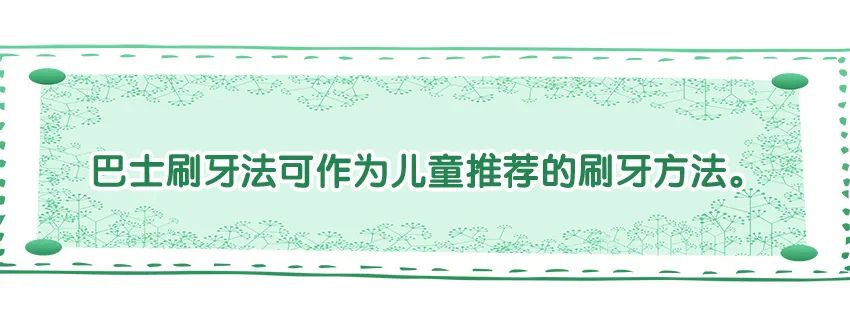 巴士刷牙法可作为儿童推荐的刷牙方法。